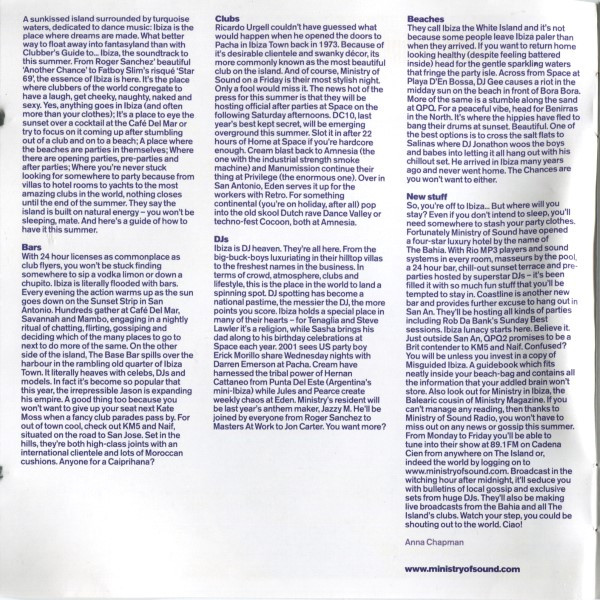 A sunkissed island surrounded by turquoise waters, dedicated to dance music: Ibiza is the place where dreams are made. What better way to float away into fantasyland than with Clubber's Guide to... Ibiza, the soundtrack to this summer. From Roger Sanchez' beautiful 'Another Chance' to Fatboy Slim's risqué 'Star 69', the essence of Ibiza is here. It's the place where clubbers of the world congregate to have a laugh, get cheeky, naughty, naked and sexy. Yes, anything goes in Ibiza (and often more than your clothes); It's a place to eye the sunset over a cocktail at the Café Del Mar or try to focus on it coming up after stumbling out of a club and on to a beach; A place where the beaches are parties in themselves; Where there are opening parties, pre-parties and after parties; Where you're never stuck looking for somewhere to party because from villas to hotel rooms to yachts to the most amazing clubs in the world, nothing closes until the end of the summer. They say the island is built on natural energy – you won't be sleeping, mate. And here's a guide of how to have it this summer.

Bars
With 24 hour licenses as commonplace as club flyers, you won't be stuck finding somewhere to sip a vodka limon or down a chupito. Ibiza is literally flooded with bars. Every evening the action warms up as the sun goes down on the Sunset Strip in San Antonio. Hundreds gather at Café Del Mar, Savannah and Mambo, engaging in a nightly ritual of chatting, flirting, gossiping and deciding which of the many places to go to next to do more of the same. On the other side of the island, The Base Bar spills over the harbour in the rambling old quarter of Ibiza Town. It literally heaves with celebs, DJs and models. In fact it's become so popular that this year, the irrepressible Jason is expanding his empire. A good thing too because you won't want to give up your seat next Kate Moss when a fancy club parades pass by. For out of town cool, check out KM5 and Naif, situated on the road to San Jose. Set in the hills, they're both high-class joints with an international clientele and lots of Moroccan cushions. Anyone for a Caiprihana?

Clubs
Ricardo Urgell couldn't have guessed what would happen when he opened the doors to Pacha in Ibiza Town back in 1973. Because of it's desirable clientele and swanky décor, its more commonly known as the most beautiful club on the island. And of course, Ministry of Sound on a Friday is their most stylish night. Only a fool would miss it. The news hot of the press for this summer is that they will be hosting official after parties at Space on the following Saturday afternoons. DC10, last year's best kept secret, will be emerging overground this summer. Slot it in after 22 hours of Home at Space if you're hardcore enough. Cream blast back to Amnesia (the one with the industrial strength smoke machine) and Manumission continue their thing at Privilege (the enormous one). Over in San Antonio, Eden serves it up for the workers with Retro. For something continental (you're on holiday, after all) pop into the old skool Dutch rave Dance Valley or techno-fest Cocoon, both at Amnesia.

DJs
Ibiza is DJ heaven. They're all here. From the big-buck-boys luxuriating in their hilltop villas to the freshest names in the business. In terms of crowd, atmosphere, clubs and lifestyle, this is the place in the world to land a spinning spot. DJ spotting has become a national pastime, the messier the DJ, the more points you score. Ibiza holds a special place in many of their hearts – for Tenaglia and Steve Lawler it's a religion, while Sasha brings his dad along to his birthday celebrations at Space each year. 2001 sees US party boy Erick Morillo share Wednesday nights with Darren Emerson at Pacha. Cream have harnessed the tribal power of Hernan Cattaneo from Punta Del Este (Argentina's mini-Ibiza) while Jules and Pearce create weekly chaos at Eden. Ministry's resident will be last year's anthem maker, Jazzy M. He'll be joined by everyone from Roger Sanchez to Masters At Work to Jon Carter. You want more?

Beaches
They call Ibiza the White Island and it's not because some people leave Ibiza paler than when they arrived. If you want to return home looking healthy (despite feeling battered inside) head for the gentle sparkling waters that fringe the party isle. Across from Space at Playa D'En Bossa, DJ Gee causes a riot in the midday sun on the beach in front of Bora Bora. More of the same is a stumble along the sand at QPQ. For a peaceful vibe, head for Benirras in the North. It's where the hippies have fled to bang their drums at sunset. Beautiful. One of the best options is to cross the salt flats to Salinas where DJ Jonathon woos the boys and babes into letting it all hang out with his chillout set. He arrived in Ibiza many years ago and never went home. The Chances are you won't want to either.

New stuff
So, you're off to Ibiza... But where will you stay? Even if you don't intend to sleep, you'll need somewhere to stash your party clothes. Fortunately Ministry of Sound have opened a four-star luxury hotel by the name of The Bahia. With Rio MP3 players and sound systems in every room, masseurs by the pool, a 24 hour bar, chill-out sunset terrace and pre-parties hosted by superstar DJs – it's been filled it with so much fun stuff that you'll be tempted to stay in. Coastline is another new bar and provides further excuse to hang out in San An. They'll be hosting all kinds of parties including Rob Da Bank's Sunday Best sessions. Ibiza lunacy starts here. Believe it. Just outside San An, QPQ2 promises to be a Brit contender to KM5 and Naif. Confused? You will be unless you invest in a copy of Misguided Ibiza. A guidebook which fits neatly inside your beach-bag and contains all the information that your addled brain won't store. Also look out for Ministry in Ibiza, the Balearic cousin of Ministry Magazine. If you can't manage any reading, then thanks to Ministry of Sound Radio, you won't have to miss out on any news or gossip this summer. From Monday to Friday you'll be able to tune into their show at 89.1FM on Cadena Cien from anywhere on The Island or, indeed the world by logging on to www.ministryofsound.com. Broadcast in the witching hour after midnight, it'll seduce you with bulletins of local gossip and exclusive sets from huge DJs. They'll also be making live broadcasts from the Bahia and all The Island's clubs. Watch your step, you could be shouting out to the world. Ciao!

Anna Chapman

www.ministryofsound.com